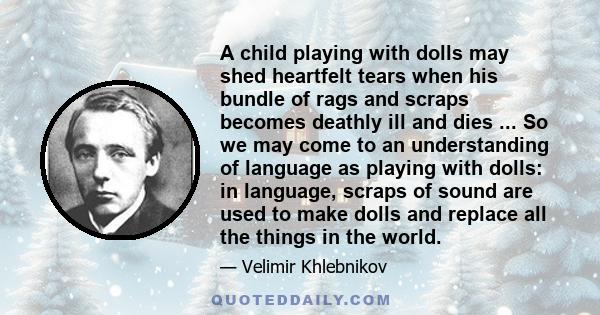 A child playing with dolls may shed heartfelt tears when his bundle of rags and scraps becomes deathly ill and dies ... So we may come to an understanding of language as playing with dolls: in language, scraps of sound are used to make dolls and replace all the things in the world.

— Velimir Khlebnikov

QUOTEDDAILY.COM